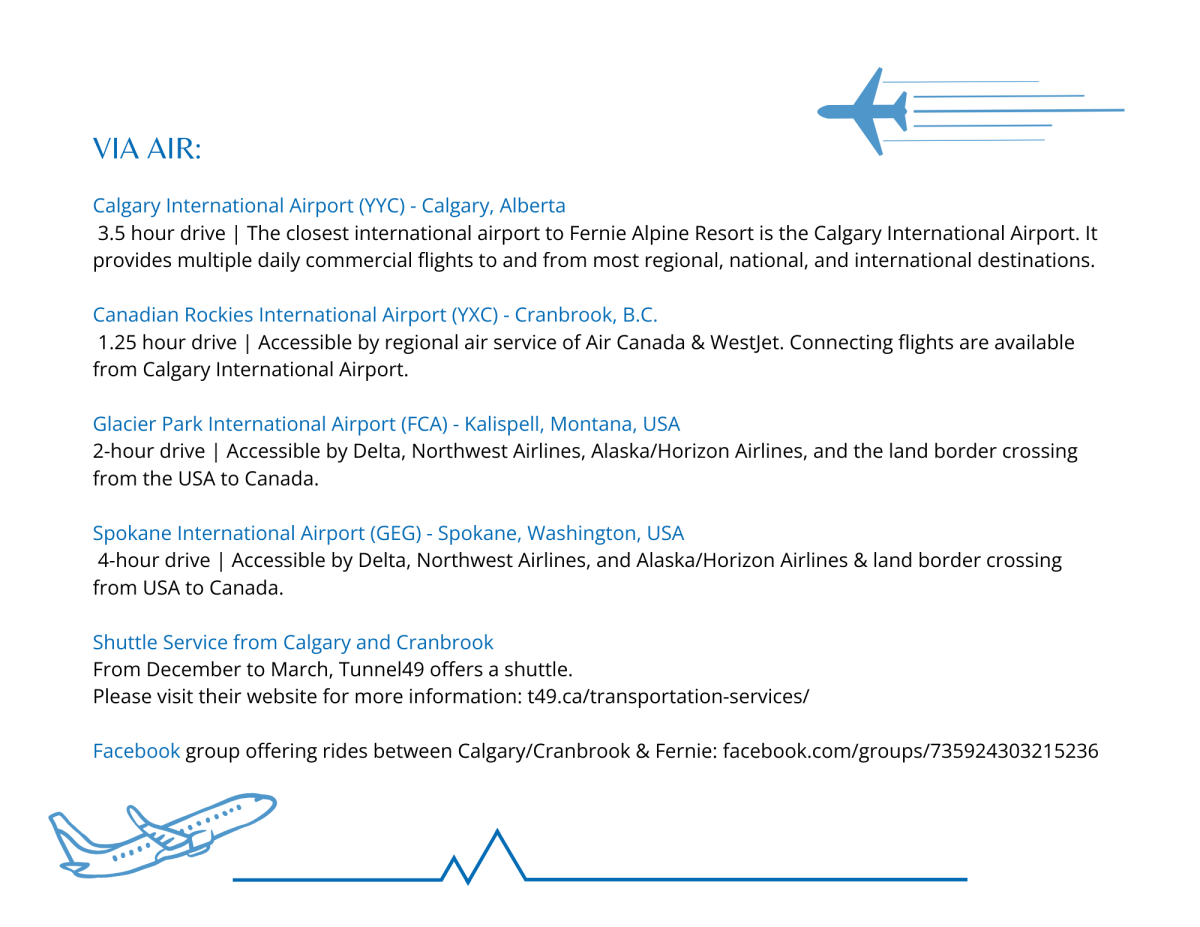 VIA AIR:

Calgary International Airport (YYC) - Calgary, Alberta
3.5 hour drive | The closest international airport to Fernie Alpine Resort is the Calgary International Airport. It provides multiple daily commercial flights to and from most regional, national, and international destinations.

Canadian Rockies International Airport (YXC) - Cranbrook, B.C.
1.25 hour drive | Accessible by regional air service of Air Canada & WestJet. Connecting flights are available from Calgary International Airport.

Glacier Park International Airport (FCA) - Kalispell, Montana, USA
2-hour drive | Accessible by Delta, Northwest Airlines, Alaska/Horizon Airlines, and the land border crossing from the USA to Canada.

Spokane International Airport (GEG) - Spokane, Washington, USA
4-hour drive | Accessible by Delta, Northwest Airlines, and Alaska/Horizon Airlines & land border crossing from USA to Canada.

Shuttle Service from Calgary and Cranbrook
From December to March, Tunnel49 offers a shuttle.
Please visit their website for more information: t49.ca/transportation-services/

Facebook group offering rides between Calgary/Cranbrook & Fernie: facebook.com/groups/735924303215236